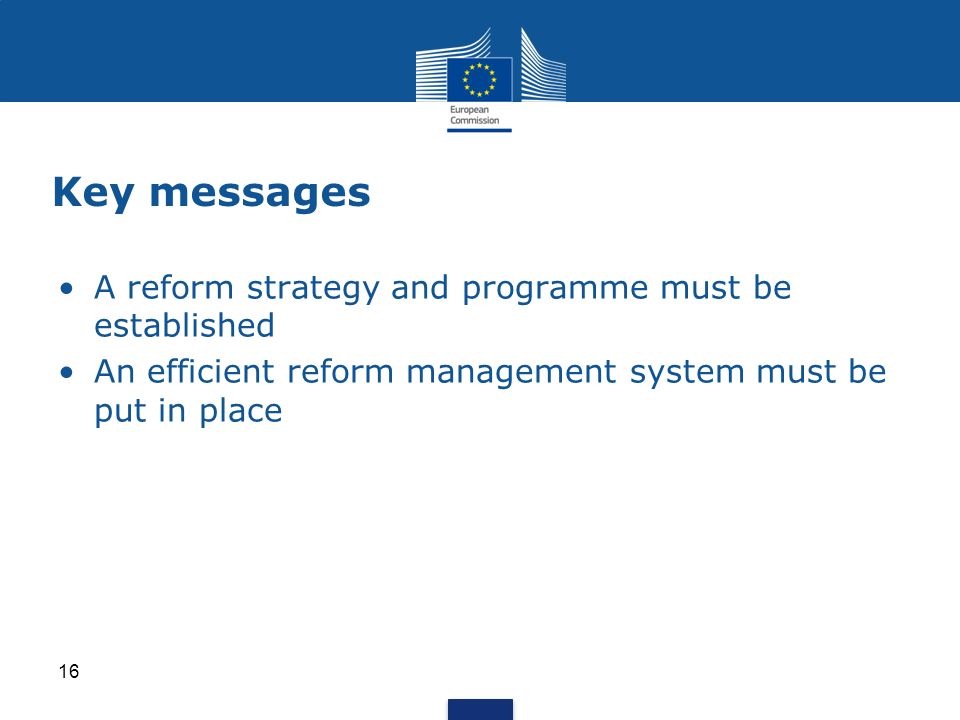 European Commission

Key messages

• A reform strategy and programme must be established
• An efficient reform management system must be put in place

16